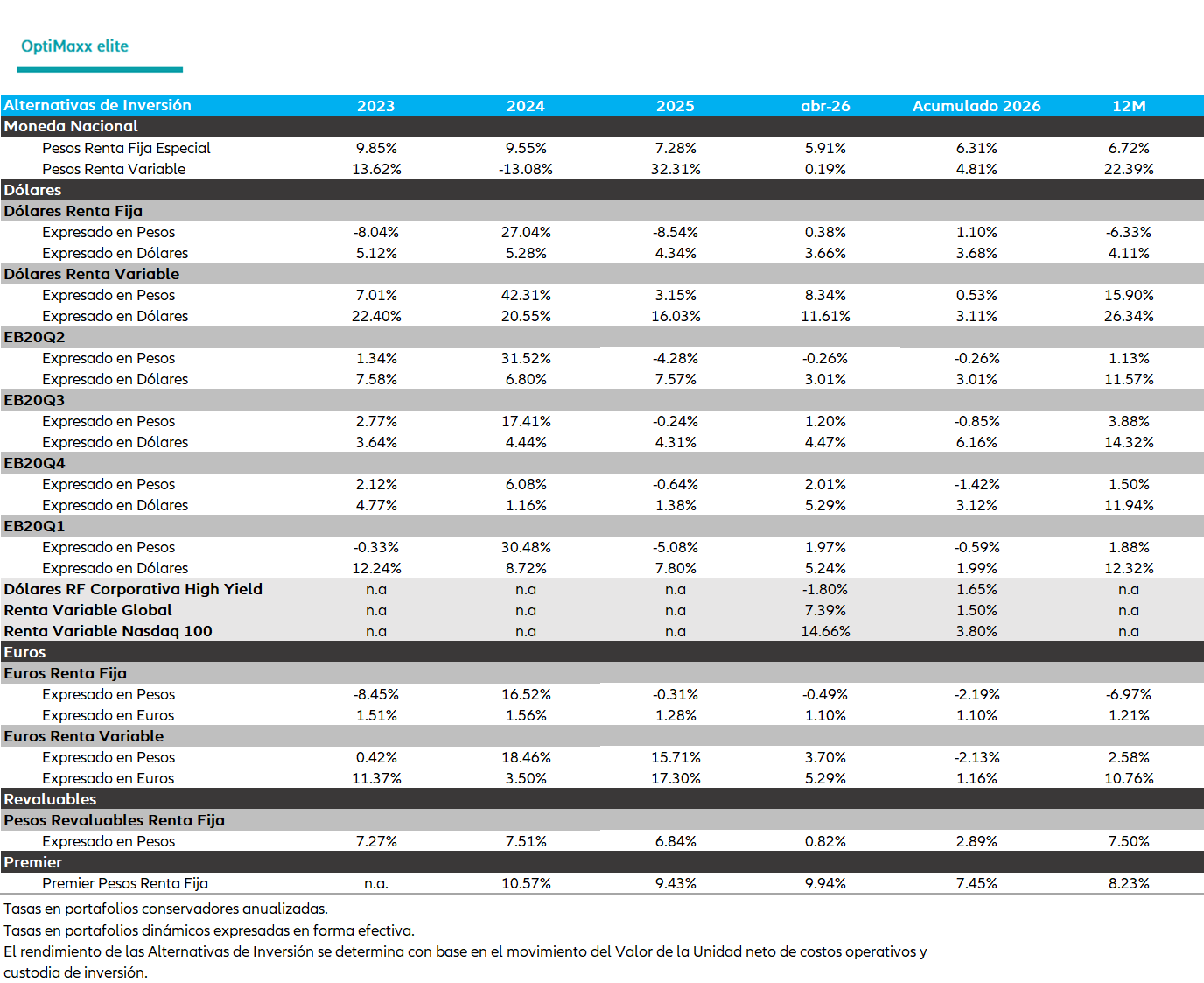 OptiMaxx elite

| Alternativas de Inversión | 2023 | 2024 | 2025 | abr-26 | Acumulado 2026 | 12M |
|---|---|---|---|---|---|---|
| Moneda Nacional | | | | | | |
| Pesos Renta Fija Especial | 9.85% | 9.55% | 7.28% | 5.91% | 6.31% | 6.72% |
| Pesos Renta Variable | 13.62% | -13.08% | 32.31% | 0.19% | 4.81% | 22.39% |
| Dólares | | | | | | |
| Dólares Renta Fija | | | | | | |
| Expresado en Pesos | -8.04% | 27.04% | -8.54% | 0.38% | 1.10% | -6.33% |
| Expresado en Dólares | 5.12% | 5.28% | 4.34% | 3.66% | 3.68% | 4.11% |
| Dólares Renta Variable | | | | | | |
| Expresado en Pesos | 7.01% | 42.31% | 3.15% | 8.34% | 0.53% | 15.90% |
| Expresado en Dólares | 22.40% | 20.55% | 16.03% | 11.61% | 3.11% | 26.34% |
| EB20Q2 | | | | | | |
| Expresado en Pesos | 1.34% | 31.52% | -4.28% | -0.26% | -0.26% | 1.13% |
| Expresado en Dólares | 7.58% | 6.80% | 7.57% | 3.01% | 3.01% | 11.57% |
| EB20Q3 | | | | | | |
| Expresado en Pesos | 2.77% | 17.41% | -0.24% | 1.20% | -0.85% | 3.88% |
| Expresado en Dólares | 3.64% | 4.44% | 4.31% | 4.47% | 6.16% | 14.32% |
| EB20Q4 | | | | | | |
| Expresado en Pesos | 2.12% | 6.08% | -0.64% | 2.01% | -1.42% | 1.50% |
| Expresado en Dólares | 4.77% | 1.16% | 1.38% | 5.29% | 3.12% | 11.94% |
| EB20Q1 | | | | | | |
| Expresado en Pesos | -0.33% | 30.48% | -5.08% | 1.97% | -0.59% | 1.88% |
| Expresado en Dólares | 12.24% | 8.72% | 7.80% | 5.24% | 1.99% | 12.32% |
| Dólares RF Corporativa High Yield | n.a | n.a | n.a | -1.80% | 1.65% | n.a |
| Renta Variable Global | n.a | n.a | n.a | 7.39% | 1.50% | n.a |
| Renta Variable Nasdaq 100 | n.a | n.a | n.a | 14.66% | 3.80% | n.a |
| Euros | | | | | | |
| Euros Renta Fija | | | | | | |
| Expresado en Pesos | -8.45% | 16.52% | -0.31% | -0.49% | -2.19% | -6.97% |
| Expresado en Euros | 1.51% | 1.56% | 1.28% | 1.10% | 1.10% | 1.21% |
| Euros Renta Variable | | | | | | |
| Expresado en Pesos | 0.42% | 18.46% | 15.71% | 3.70% | -2.13% | 2.58% |
| Expresado en Euros | 11.37% | 3.50% | 17.30% | 5.29% | 1.16% | 10.76% |
| Revaluables | | | | | | |
| Pesos Revaluables Renta Fija | | | | | | |
| Expresado en Pesos | 7.27% | 7.51% | 6.84% | 0.82% | 2.89% | 7.50% |
| Premier | | | | | | |
| Premier Pesos Renta Fija | n.a. | 10.57% | 9.43% | 9.94% | 7.45% | 8.23% |

Tasas en portafolios conservadores anualizadas.
Tasas en portafolios dinámicos expresadas en forma efectiva.
El rendimiento de las Alternativas de Inversión se determina con base en el movimiento del Valor de la Unidad neto de costos operativos y custodia de inversión.